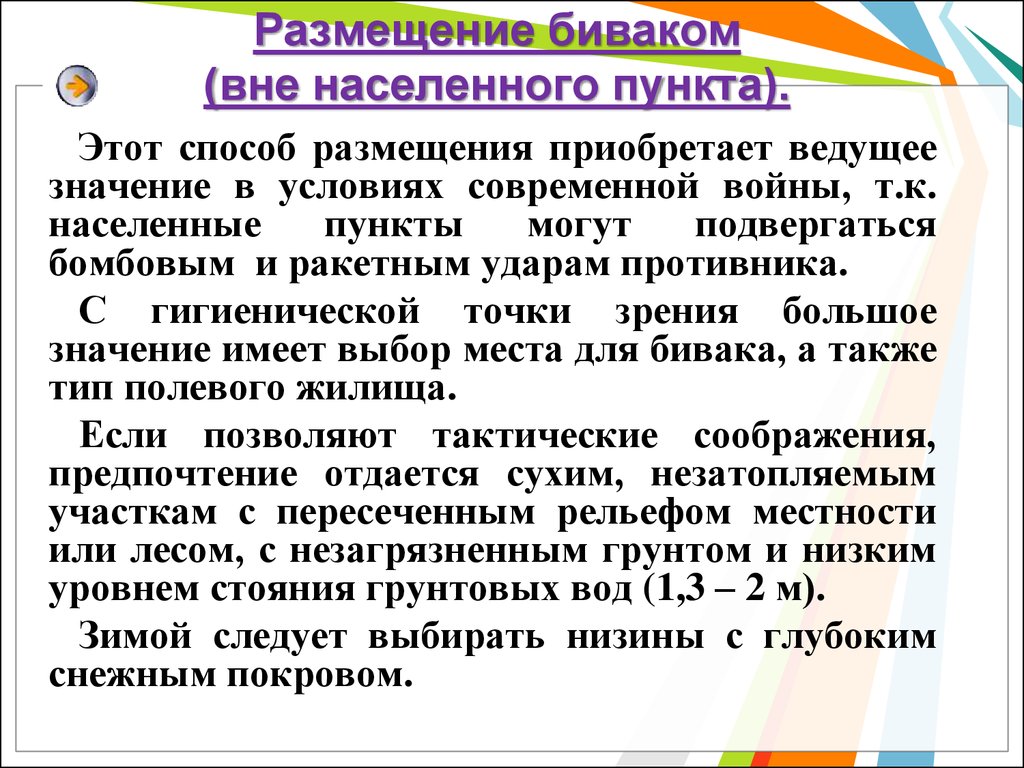 Размещение биваком
(вне населенного пункта).

Этот способ размещения приобретает ведущее значение в условиях современной войны, т.к. населенные пункты могут подвергаться бомбовым и ракетным ударам противника.

С гигиенической точки зрения большое значение имеет выбор места для бивака, а также тип полевого жилища.

Если позволяют тактические соображения, предпочтение отдается сухим, незатопляемым участкам с пересеченным рельефом местности или лесом, с незагрязненным грунтом и низким уровнем стояния грунтовых вод (1,3 – 2 м).

Зимой следует выбирать низины с глубоким снежным покровом.